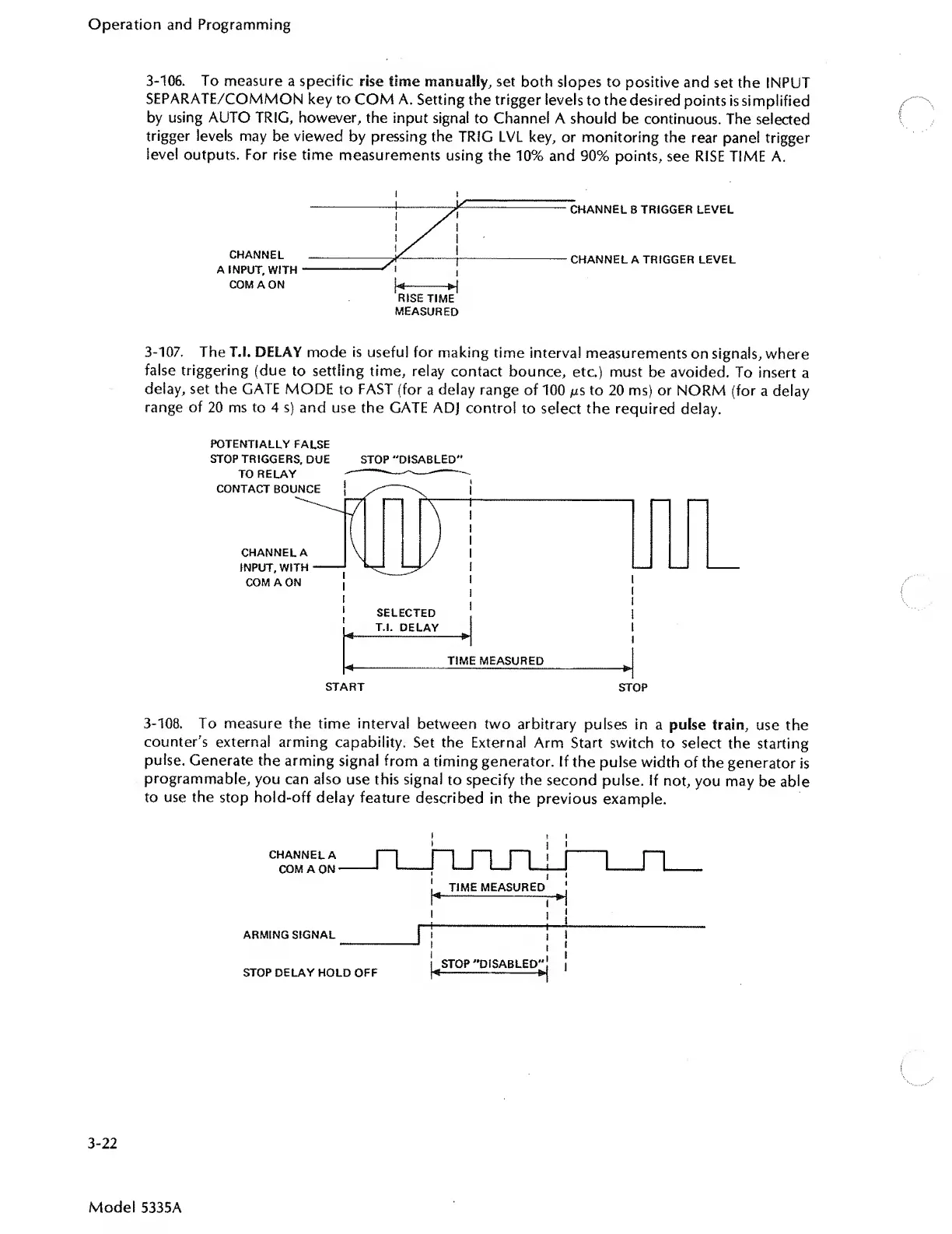 Operation and Programming

3-106. To measure a specific rise time manually, set both slopes to positive and set the INPUT SEPARATE/COMMON key to COM A. Setting the trigger levels to the desired points is simplified by using AUTO TRIG, however, the input signal to Channel A should be continuous. The selected trigger levels may be viewed by pressing the TRIG LVL key, or monitoring the rear panel trigger level outputs. For rise time measurements using the 10% and 90% points, see RISE TIME A.

CHANNEL B TRIGGER LEVEL

CHANNEL A INPUT, WITH COM A ON

CHANNEL A TRIGGER LEVEL

RISE TIME MEASURED

3-107. The T.I. DELAY mode is useful for making time interval measurements on signals, where false triggering (due to settling time, relay contact bounce, etc.) must be avoided. To insert a delay, set the GATE MODE to FAST (for a delay range of 100 $\mu$s to 20 ms) or NORM (for a delay range of 20 ms to 4 s) and use the GATE ADJ control to select the required delay.

POTENTIALLY FALSE STOP TRIGGERS, DUE TO RELAY CONTACT BOUNCE

STOP "DISABLED"

CHANNEL A INPUT, WITH COM A ON

SELECTED T.I. DELAY

TIME MEASURED

START

STOP

3-108. To measure the time interval between two arbitrary pulses in a pulse train, use the counter's external arming capability. Set the External Arm Start switch to select the starting pulse. Generate the arming signal from a timing generator. If the pulse width of the generator is programmable, you can also use this signal to specify the second pulse. If not, you may be able to use the stop hold-off delay feature described in the previous example.

CHANNEL A COM A ON

TIME MEASURED

ARMING SIGNAL

STOP DELAY HOLD OFF

STOP "DISABLED"

3-22

Model 5335A